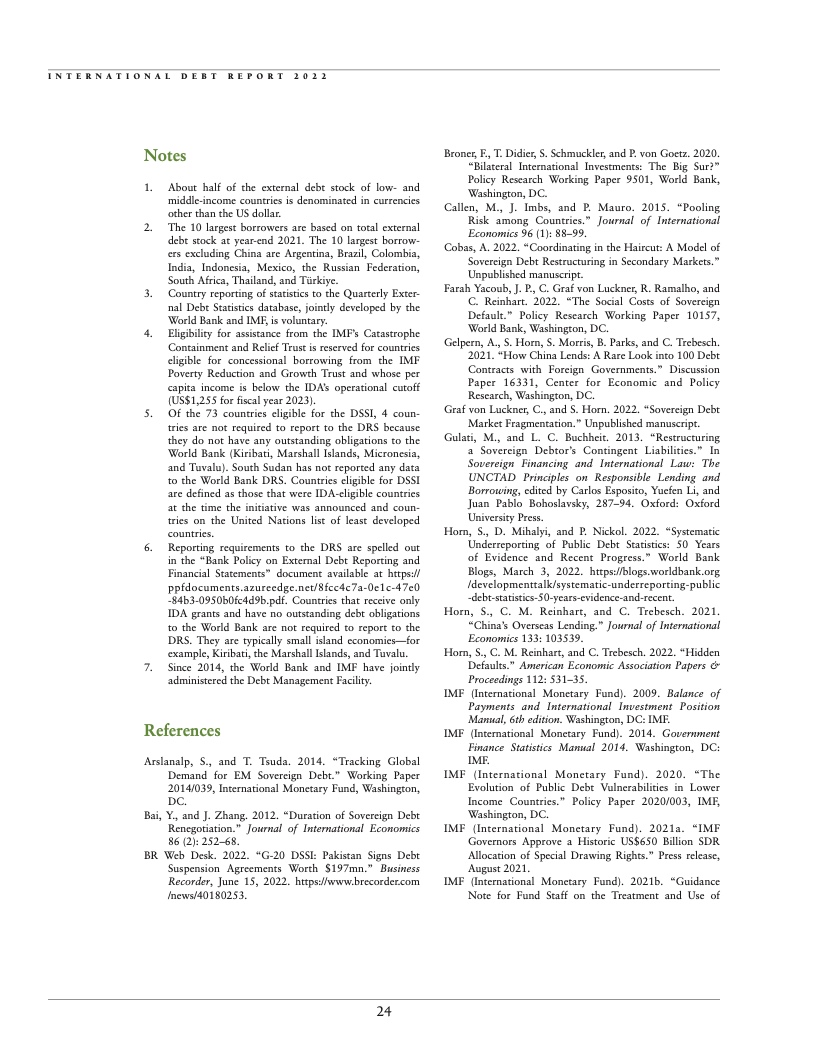 INTERNATIONAL DEBT REPORT 2022

Notes

1. About half of the external debt stock of low- and middle-income countries is denominated in currencies other than the US dollar.
2. The 10 largest borrowers are based on total external debt stock at year-end 2021. The 10 largest borrowers excluding China are Argentina, Brazil, Colombia, India, Indonesia, Mexico, the Russian Federation, South Africa, Thailand, and Türkiye.
3. Country reporting of statistics to the Quarterly External Debt Statistics database, jointly developed by the World Bank and IMF, is voluntary.
4. Eligibility for assistance from the IMF's Catastrophe Containment and Relief Trust is reserved for countries eligible for concessional borrowing from the IMF Poverty Reduction and Growth Trust and whose per capita income is below the IDA's operational cutoff (US$1,255 for fiscal year 2023).
5. Of the 73 countries eligible for the DSSI, 4 countries are not required to report to the DRS because they do not have any outstanding obligations to the World Bank (Kiribati, Marshall Islands, Micronesia, and Tuvalu). South Sudan has not reported any data to the World Bank DRS. Countries eligible for DSSI are defined as those that were IDA-eligible countries at the time the initiative was announced and countries on the United Nations list of least developed countries.
6. Reporting requirements to the DRS are spelled out in the "Bank Policy on External Debt Reporting and Financial Statements" document available at https://ppfdocuments.azureedge.net/8fcc4c7a-0e1c-47e0-84b3-0950b0fc4d9b.pdf. Countries that receive only IDA grants and have no outstanding debt obligations to the World Bank are not required to report to the DRS. They are typically small island economies—for example, Kiribati, the Marshall Islands, and Tuvalu.
7. Since 2014, the World Bank and IMF have jointly administered the Debt Management Facility.

References

Arslanalp, S., and T. Tsuda. 2014. "Tracking Global Demand for EM Sovereign Debt." Working Paper 2014/039, International Monetary Fund, Washington, DC.
Bai, Y., and J. Zhang. 2012. "Duration of Sovereign Debt Renegotiation." Journal of International Economics 86 (2): 252–68.
BR Web Desk. 2022. "G-20 DSSI: Pakistan Signs Debt Suspension Agreements Worth $197mn." Business Recorder, June 15, 2022. https://www.brecorder.com/news/40180253.
Broner, F., T. Didier, S. Schmuckler, and P. von Goetz. 2020. "Bilateral International Investments: The Big Sur?" Policy Research Working Paper 9501, World Bank, Washington, DC.
Callen, M., J. Imbs, and P. Mauro. 2015. "Pooling Risk among Countries." Journal of International Economics 96 (1): 88–99.
Cobas, A. 2022. "Coordinating in the Haircut: A Model of Sovereign Debt Restructuring in Secondary Markets." Unpublished manuscript.
Farah Yacoub, J. P., C. Graf von Luckner, R. Ramalho, and C. Reinhart. 2022. "The Social Costs of Sovereign Default." Policy Research Working Paper 10157, World Bank, Washington, DC.
Gelpern, A., S. Horn, S. Morris, B. Parks, and C. Trebesch. 2021. "How China Lends: A Rare Look into 100 Debt Contracts with Foreign Governments." Discussion Paper 16331, Center for Economic and Policy Research, Washington, DC.
Graf von Luckner, C., and S. Horn. 2022. "Sovereign Debt Market Fragmentation." Unpublished manuscript.
Gulati, M., and L. C. Buchheit. 2013. "Restructuring a Sovereign Debtor's Contingent Liabilities." In Sovereign Financing and International Law: The UNCTAD Principles on Responsible Lending and Borrowing, edited by Carlos Esposito, Yuefen Li, and Juan Pablo Bohoslavsky, 287–94. Oxford: Oxford University Press.
Horn, S., D. Mihalyi, and P. Nickol. 2022. "Systematic Underreporting of Public Debt Statistics: 50 Years of Evidence and Recent Progress." World Bank Blogs, March 3, 2022. https://blogs.worldbank.org/developmenttalk/systematic-underreporting-public-debt-statistics-50-years-evidence-and-recent.
Horn, S., C. M. Reinhart, and C. Trebesch. 2021. "China's Overseas Lending." Journal of International Economics 133: 103539.
Horn, S., C. M. Reinhart, and C. Trebesch. 2022. "Hidden Defaults." American Economic Association Papers & Proceedings 112: 531–35.
IMF (International Monetary Fund). 2009. Balance of Payments and International Investment Position Manual, 6th edition. Washington, DC: IMF.
IMF (International Monetary Fund). 2014. Government Finance Statistics Manual 2014. Washington, DC: IMF.
IMF (International Monetary Fund). 2020. "The Evolution of Public Debt Vulnerabilities in Lower Income Countries." Policy Paper 2020/003, IMF, Washington, DC.
IMF (International Monetary Fund). 2021a. "IMF Governors Approve a Historic US$650 Billion SDR Allocation of Special Drawing Rights." Press release, August 2021.
IMF (International Monetary Fund). 2021b. "Guidance Note for Fund Staff on the Treatment and Use of

24